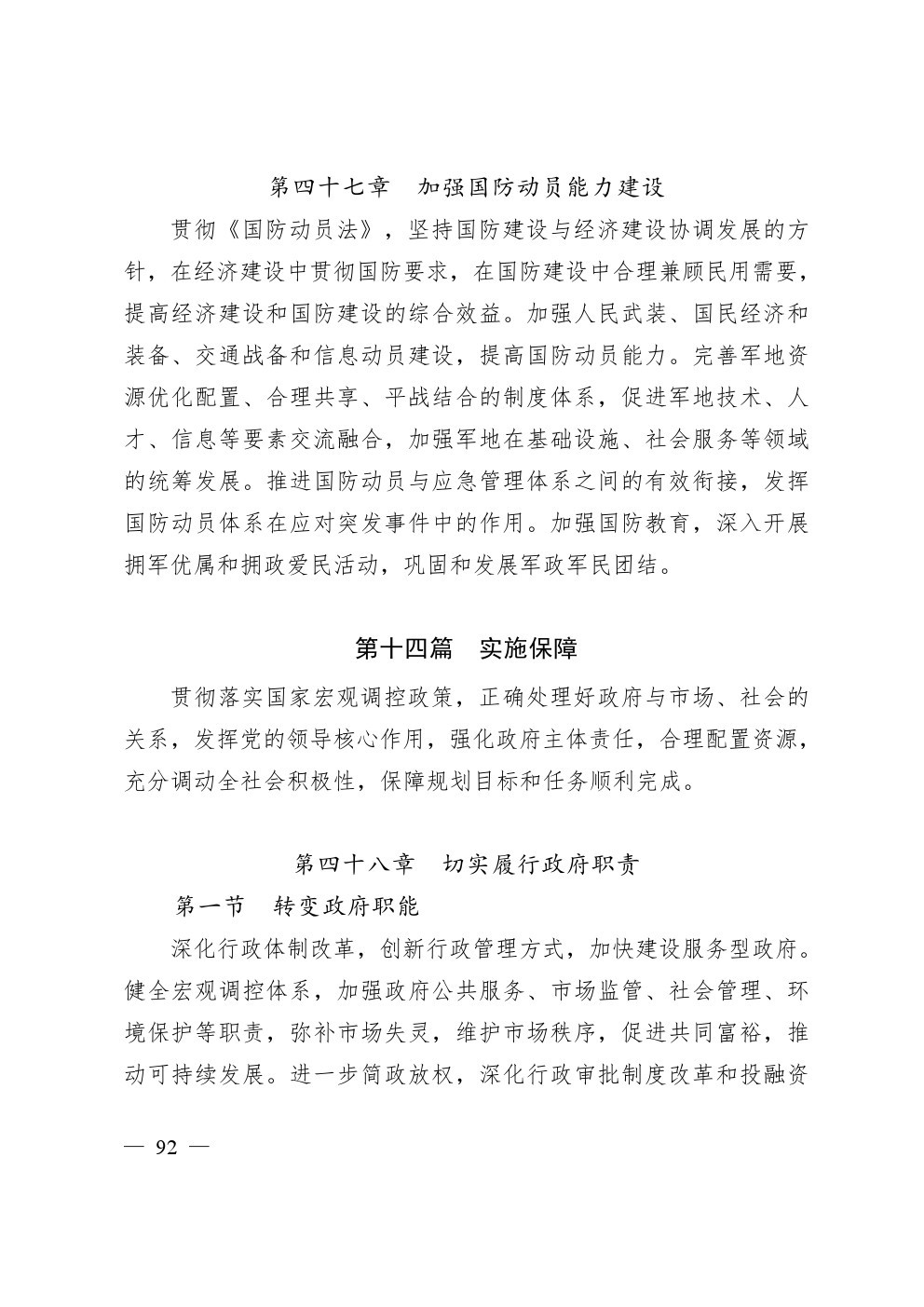 第四十七章　加强国防动员能力建设

贯彻《国防动员法》，坚持国防建设与经济建设协调发展的方针，在经济建设中贯彻国防要求，在国防建设中合理兼顾民用需要，提高经济建设和国防建设的综合效益。加强人民武装、国民经济和装备、交通战备和信息动员建设，提高国防动员能力。完善军地资源优化配置、合理共享、平战结合的制度体系，促进军地技术、人才、信息等要素交流融合，加强军地在基础设施、社会服务等领域的统筹发展。推进国防动员与应急管理体系之间的有效衔接，发挥国防动员体系在应对突发事件中的作用。加强国防教育，深入开展拥军优属和拥政爱民活动，巩固和发展军政军民团结。

第十四篇　实施保障

贯彻落实国家宏观调控政策，正确处理好政府与市场、社会的关系，发挥党的领导核心作用，强化政府主体责任，合理配置资源，充分调动全社会积极性，保障规划目标和任务顺利完成。

第四十八章　切实履行政府职责

第一节　转变政府职能

深化行政体制改革，创新行政管理方式，加快建设服务型政府。健全宏观调控体系，加强政府公共服务、市场监管、社会管理、环境保护等职责，弥补市场失灵，维护市场秩序，促进共同富裕，推动可持续发展。进一步简政放权，深化行政审批制度改革和投融资

— 92 —